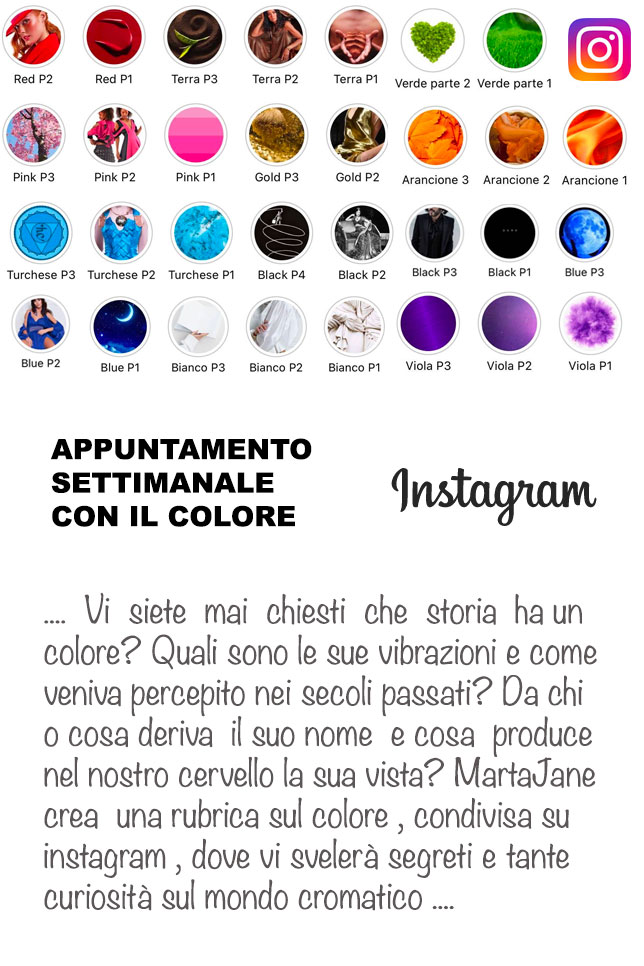 Red P2 Red P1 Terra P3 Terra P2 Terra P1 Verde parte 2 Verde parte 1

Pink P3 Pink P2 Pink P1 Gold P3 Gold P2 Arancione 3 Arancione 2 Arancione 1

Turchese P3 Turchese P2 Turchese P1 Black P4 Black P2 Black P3 Black P1 Blue P3

Blue P2 Blue P1 Bianco P3 Bianco P2 Bianco P1 Viola P3 Viola P2 Viola P1

APPUNTAMENTO SETTIMANALE CON IL COLORE

Instagram

.... Vi siete mai chiesti che storia ha un colore? Quali sono le sue vibrazioni e come veniva percepito nei secoli passati? Da chi o cosa deriva il suo nome e cosa produce nel nostro cervello la sua vista? MartaJane crea una rubrica sul colore , condivisa su instagram , dove vi svelerà segreti e tante curiosità sul mondo cromatico ....